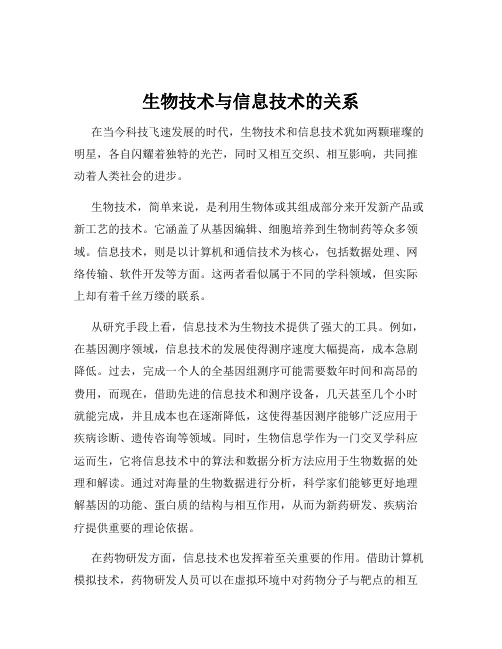 生物技术与信息技术的关系

在当今科技飞速发展的时代，生物技术和信息技术犹如两颗璀璨的明星，各自闪耀着独特的光芒，同时又相互交织、相互影响，共同推动着人类社会的进步。

生物技术，简单来说，是利用生物体或其组成部分来开发新产品或新工艺的技术。它涵盖了从基因编辑、细胞培养到生物制药等众多领域。信息技术，则是以计算机和通信技术为核心，包括数据处理、网络传输、软件开发等方面。这两者看似属于不同的学科领域，但实际上却有着千丝万缕的联系。

从研究手段上看，信息技术为生物技术提供了强大的工具。例如，在基因测序领域，信息技术的发展使得测序速度大幅提高，成本急剧降低。过去，完成一个人的全基因组测序可能需要数年时间和高昂的费用，而现在，借助先进的信息技术和测序设备，几天甚至几个小时就能完成，并且成本也在逐渐降低，这使得基因测序能够广泛应用于疾病诊断、遗传咨询等领域。同时，生物信息学作为一门交叉学科应运而生，它将信息技术中的算法和数据分析方法应用于生物数据的处理和解读。通过对海量的生物数据进行分析，科学家们能够更好地理解基因的功能、蛋白质的结构与相互作用，从而为新药研发、疾病治疗提供重要的理论依据。

在药物研发方面，信息技术也发挥着至关重要的作用。借助计算机模拟技术，药物研发人员可以在虚拟环境中对药物分子与靶点的相互